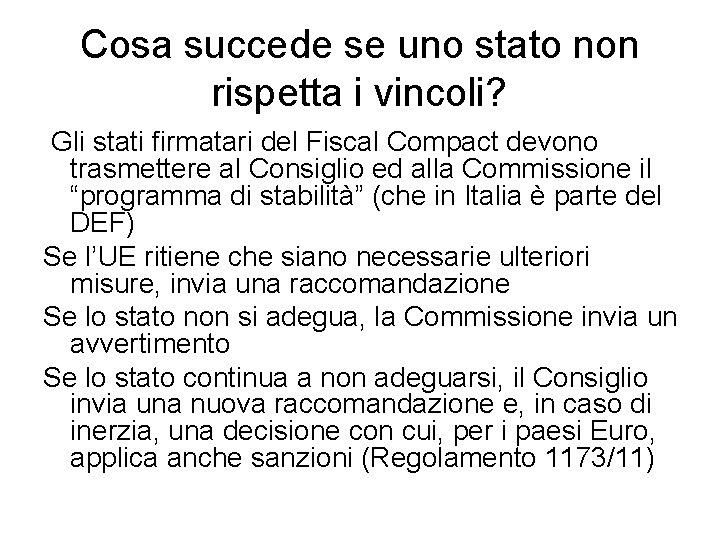 Cosa succede se uno stato non rispetta i vincoli?

Gli stati firmatari del Fiscal Compact devono trasmettere al Consiglio ed alla Commissione il "programma di stabilità" (che in Italia è parte del DEF)

Se l'UE ritiene che siano necessarie ulteriori misure, invia una raccomandazione

Se lo stato non si adegua, la Commissione invia un avvertimento

Se lo stato continua a non adeguarsi, il Consiglio invia una nuova raccomandazione e, in caso di inerzia, una decisione con cui, per i paesi Euro, applica anche sanzioni (Regolamento 1173/11)